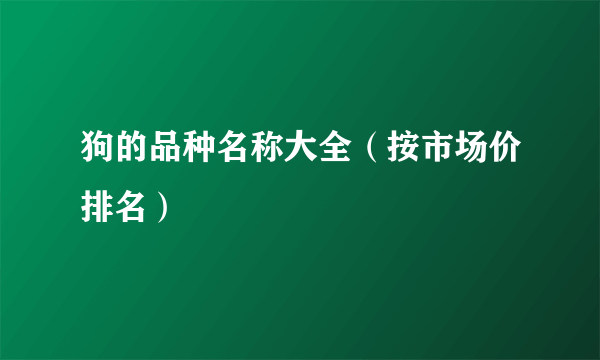 狗的品种名称大全（按市场价排名）